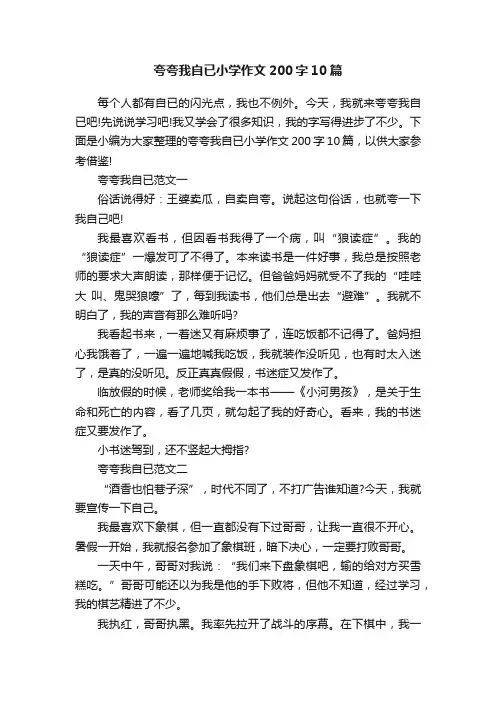 夸夸我自已小学作文 200 字 10 篇

每个人都有自已的闪光点，我也不例外。今天，我就来夸夸我自已吧!先说说学习吧!我又学会了很多知识，我的字写得进步了不少。下面是小编为大家整理的夸夸我自已小学作文 200 字 10 篇，以供大家参考借鉴!

夸夸我自已范文一

俗话说得好：王婆卖瓜，自卖自夸。说起这句俗话，也就夸一下我自己吧!

我最喜欢看书，但因看书我得了一个病，叫“狼读症”。我的“狼读症”一爆发可了不得了。本来读书是一件好事，我总是按照老师的要求大声朗读，那样便于记忆。但爸爸妈妈就受不了我的“哇哇大 叫、鬼哭狼嚎”了，每到我读书，他们总是出去“避难”。我就不明白了，我的声音有那么难听吗?

我看起书来，一着迷又有麻烦事了，连吃饭都不记得了。爸妈担心我饿着了，一遍一遍地喊我吃饭，我就装作没听见，也有时太入迷了，是真的没听见。反正真真假假，书迷症又发作了。

临放假的时候，老师奖给我一本书——《小河男孩》，是关于生命和死亡的内容，看了几页，就勾起了我的好奇心。看来，我的书迷症又要发作了。

小书迷驾到，还不竖起大拇指?

夸夸我自已范文二

“酒香也怕巷子深”，时代不同了，不打广告谁知道?今天，我就要宣传一下自己。

我最喜欢下象棋，但一直都没有下过哥哥，让我一直很不开心。暑假一开始，我就报名参加了象棋班，暗下决心，一定要打败哥哥。

一天中午，哥哥对我说：“我们来下盘象棋吧，输的给对方买雪糕吃。”哥哥可能还以为我是他的手下败将，但他不知道，经过学习，我的棋艺精进了不少。

我执红，哥哥执黑。我率先拉开了战斗的序幕。在下棋中，我一